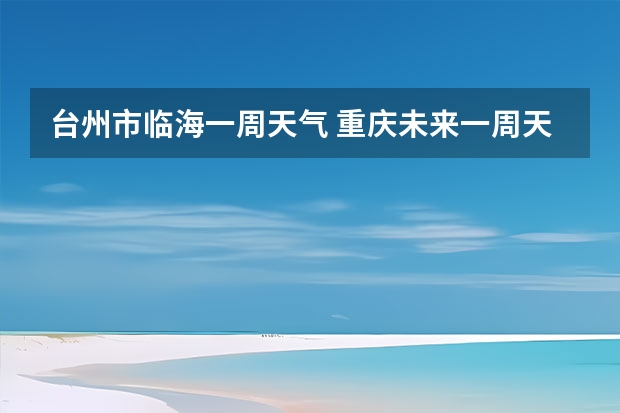 台州市临海一周天气 重庆未来一周天